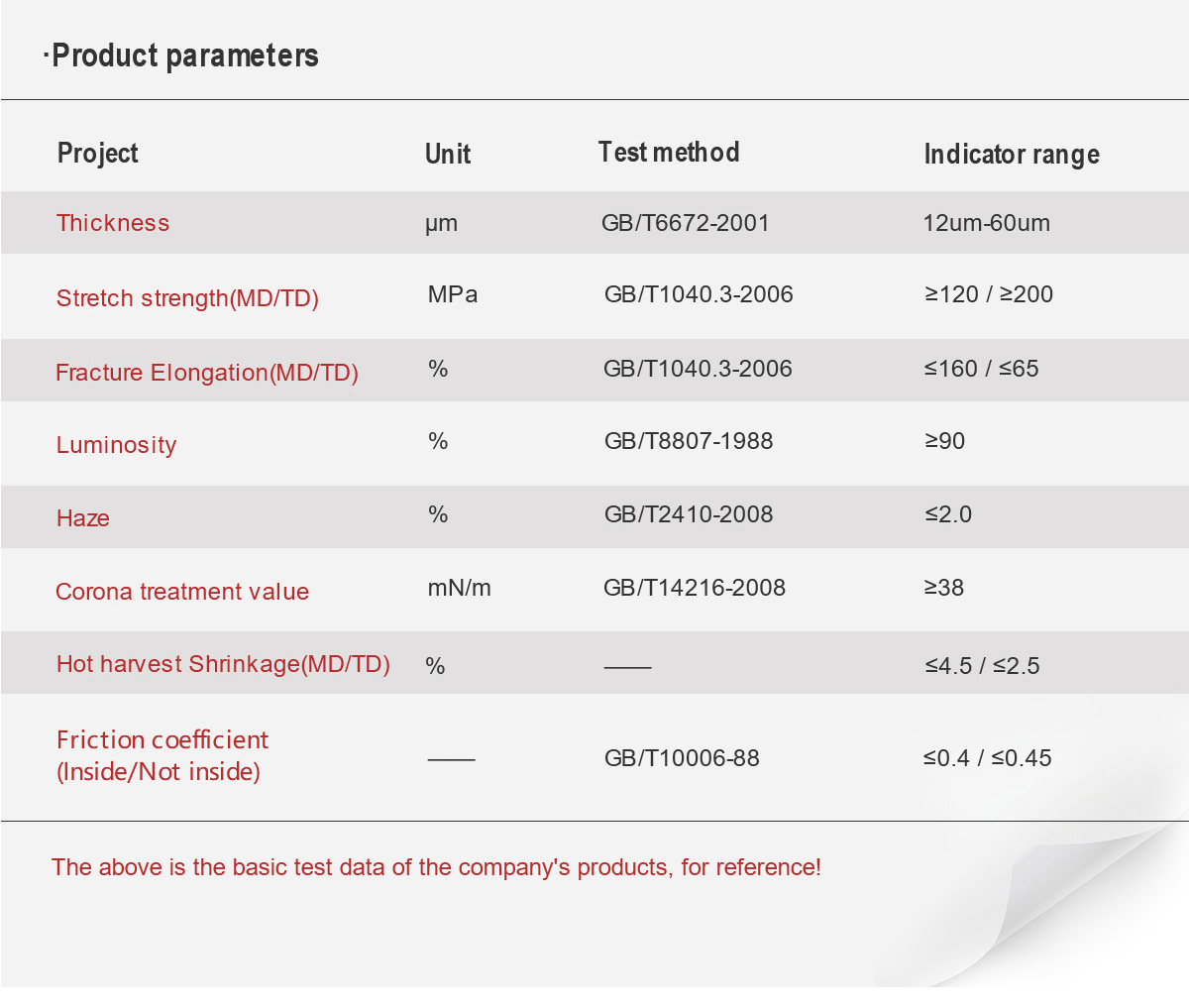 ·Product parameters

| Project | Unit | Test method | Indicator range |
|---|---|---|---|
| Thickness | μm | GB/T6672-2001 | 12um-60um |
| Stretch strength(MD/TD) | MPa | GB/T1040.3-2006 | ≥120 / ≥200 |
| Fracture Elongation(MD/TD) | % | GB/T1040.3-2006 | ≤160 / ≤65 |
| Luminosity | % | GB/T8807-1988 | ≥90 |
| Haze | % | GB/T2410-2008 | ≤2.0 |
| Corona treatment value | mN/m | GB/T14216-2008 | ≥38 |
| Hot harvest Shrinkage(MD/TD) | % | —— | ≤4.5 / ≤2.5 |
| Friction coefficient (Inside/Not inside) | —— | GB/T10006-88 | ≤0.4 / ≤0.45 |

The above is the basic test data of the company's products, for reference!